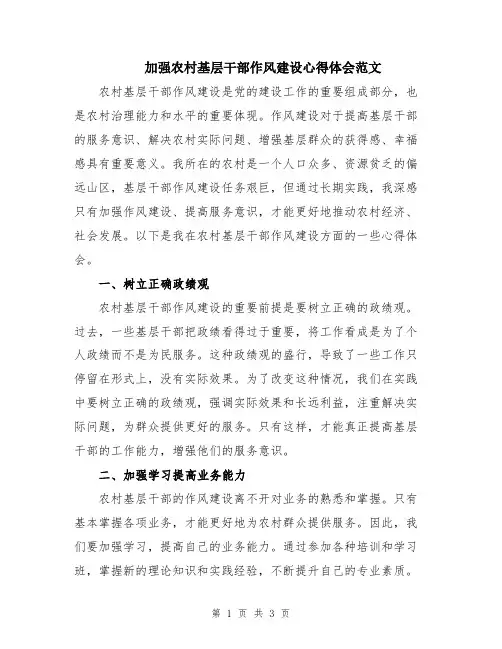 加强农村基层干部作风建设心得体会范文

农村基层干部作风建设是党的建设工作的重要组成部分，也是农村治理能力和水平的重要体现。作风建设对于提高基层干部的服务意识、解决农村实际问题、增强基层群众的获得感、幸福感具有重要意义。我所在的农村是一个人口众多、资源贫乏的偏远山区，基层干部作风建设任务艰巨，但通过长期实践，我深感只有加强作风建设、提高服务意识，才能更好地推动农村经济、社会发展。以下是我在农村基层干部作风建设方面的一些心得体会。

一、树立正确政绩观

农村基层干部作风建设的重要前提是要树立正确的政绩观。过去，一些基层干部把政绩看得过于重要，将工作看成是为了个人政绩而不是为民服务。这种政绩观的盛行，导致了一些工作只停留在形式上，没有实际效果。为了改变这种情况，我们在实践中要树立正确的政绩观，强调实际效果和长远利益，注重解决实际问题，为群众提供更好的服务。只有这样，才能真正提高基层干部的工作能力，增强他们的服务意识。

二、加强学习提高业务能力

农村基层干部的作风建设离不开对业务的熟悉和掌握。只有基本掌握各项业务，才能更好地为农村群众提供服务。因此，我们要加强学习，提高自己的业务能力。通过参加各种培训和学习班，掌握新的理论知识和实践经验，不断提升自己的专业素质。

第 1 页 共 3 页